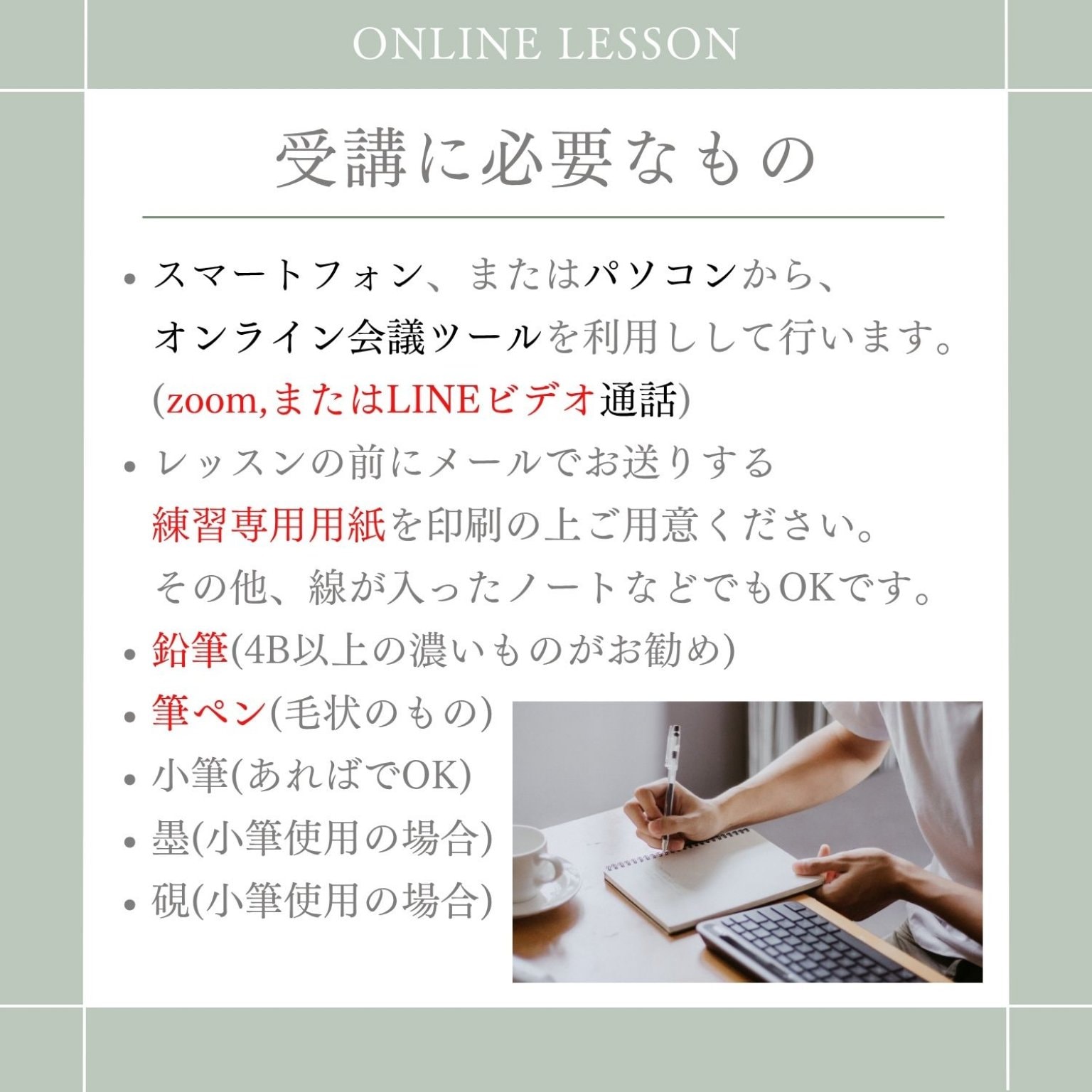 ONLINE LESSON

受講に必要なもの

• スマートフォン、またはパソコンから、オンライン会議ツールを利用しして行います。(zoom,またはLINEビデオ通話)
• レッスンの前にメールでお送りする練習専用用紙を印刷の上ご用意ください。その他、線が入ったノートなどでもOKです。
• 鉛筆(4B以上の濃いものがお勧め)
• 筆ペン(毛状のもの)
• 小筆(あればでOK)
• 墨(小筆使用の場合)
• 硯(小筆使用の場合)